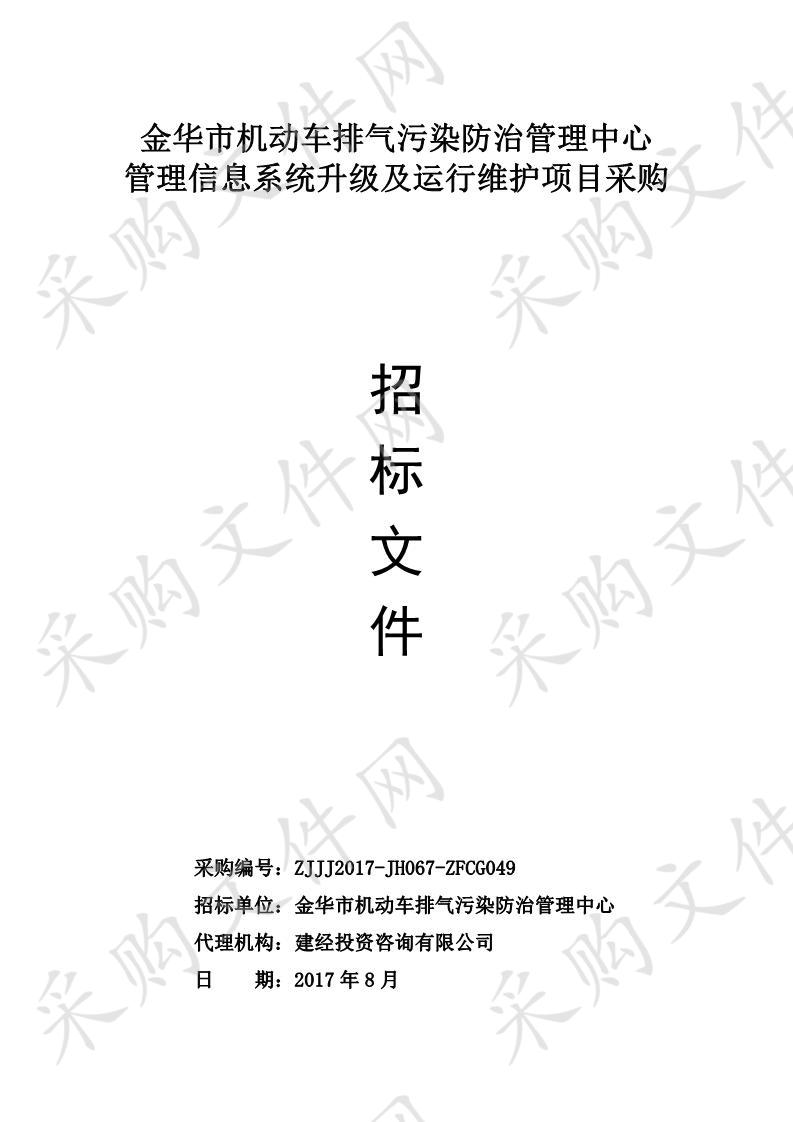 金华市机动车排气污染防治管理中心
管理信息系统升级及运行维护项目采购

招
标
文
件

采购编号：ZJJJ2017-JH067-ZFCG049
招标单位：金华市机动车排气污染防治管理中心
代理机构：建经投资咨询有限公司
日　　期：2017 年 8 月

采购文件网